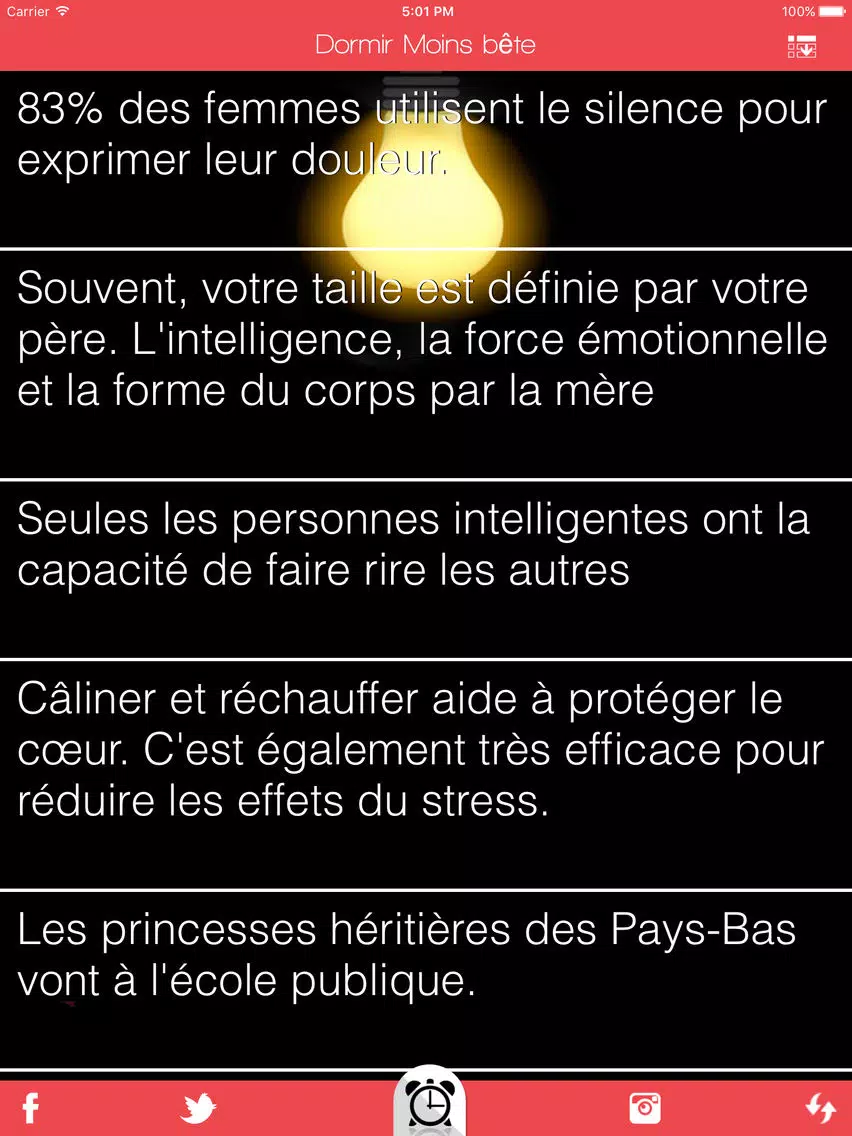 Carrier
5:01 PM
100%
Dormir Moins bête

83% des femmes utilisent le silence pour exprimer leur douleur.

Souvent, votre taille est définie par votre père. L'intelligence, la force émotionnelle et la forme du corps par la mère

Seules les personnes intelligentes ont la capacité de faire rire les autres

Câliner et réchauffer aide à protéger le cœur. C'est également très efficace pour réduire les effets du stress.

Les princesses héritières des Pays-Bas vont à l'école publique.